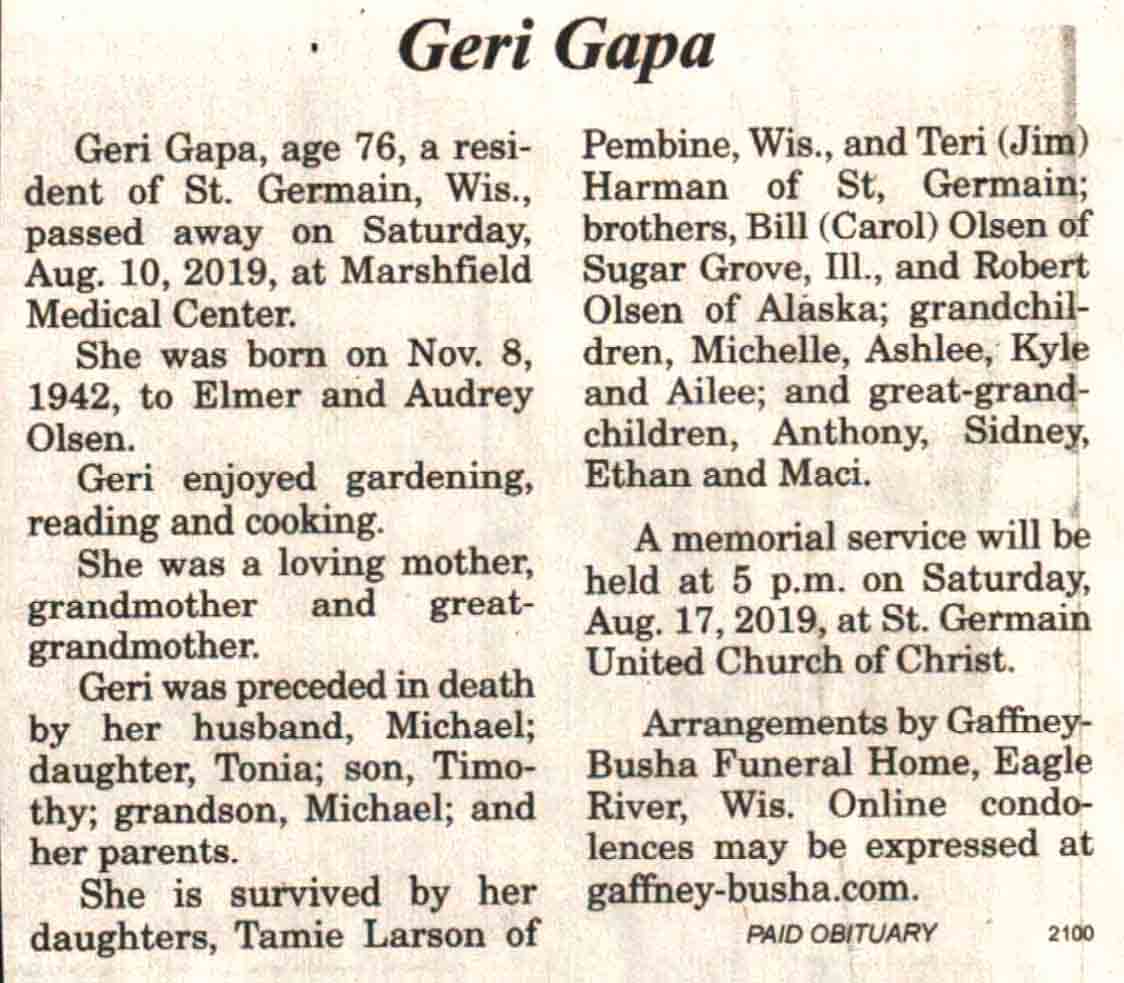 Geri Gapa

Geri Gapa, age 76, a resident of St. Germain, Wis., passed away on Saturday, Aug. 10, 2019, at Marshfield Medical Center.

She was born on Nov. 8, 1942, to Elmer and Audrey Olsen.

Geri enjoyed gardening, reading and cooking.

She was a loving mother, grandmother and great-grandmother.

Geri was preceded in death by her husband, Michael; daughter, Tonia; son, Timothy; grandson, Michael; and her parents.

She is survived by her daughters, Tamie Larson of Pembine, Wis., and Teri (Jim) Harman of St, Germain; brothers, Bill (Carol) Olsen of Sugar Grove, Ill., and Robert Olsen of Alaska; grandchildren, Michelle, Ashlee, Kyle and Ailee; and great-grandchildren, Anthony, Sidney, Ethan and Maci.

A memorial service will be held at 5 p.m. on Saturday, Aug. 17, 2019, at St. Germain United Church of Christ.

Arrangements by Gaffney-Busha Funeral Home, Eagle River, Wis. Online condolences may be expressed at gaffney-busha.com.

PAID OBITUARY 2100